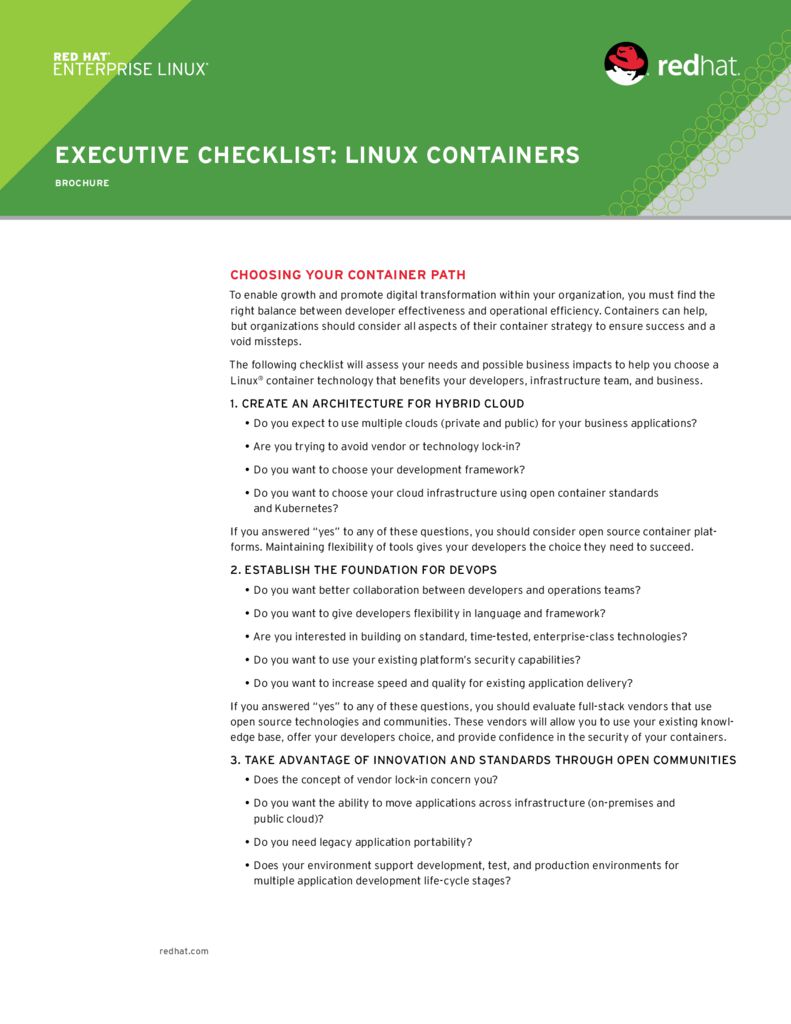 RED HAT®
ENTERPRISE LINUX®

redhat.

EXECUTIVE CHECKLIST: LINUX CONTAINERS

BROCHURE

CHOOSING YOUR CONTAINER PATH

To enable growth and promote digital transformation within your organization, you must find the right balance between developer effectiveness and operational efficiency. Containers can help, but organizations should consider all aspects of their container strategy to ensure success and a void missteps.

The following checklist will assess your needs and possible business impacts to help you choose a Linux® container technology that benefits your developers, infrastructure team, and business.

1. CREATE AN ARCHITECTURE FOR HYBRID CLOUD

• Do you expect to use multiple clouds (private and public) for your business applications?

• Are you trying to avoid vendor or technology lock-in?

• Do you want to choose your development framework?

• Do you want to choose your cloud infrastructure using open container standards and Kubernetes?

If you answered "yes" to any of these questions, you should consider open source container platforms. Maintaining flexibility of tools gives your developers the choice they need to succeed.

2. ESTABLISH THE FOUNDATION FOR DEVOPS

• Do you want better collaboration between developers and operations teams?

• Do you want to give developers flexibility in language and framework?

• Are you interested in building on standard, time-tested, enterprise-class technologies?

• Do you want to use your existing platform's security capabilities?

• Do you want to increase speed and quality for existing application delivery?

If you answered "yes" to any of these questions, you should evaluate full-stack vendors that use open source technologies and communities. These vendors will allow you to use your existing knowledge base, offer your developers choice, and provide confidence in the security of your containers.

3. TAKE ADVANTAGE OF INNOVATION AND STANDARDS THROUGH OPEN COMMUNITIES

• Does the concept of vendor lock-in concern you?

• Do you want the ability to move applications across infrastructure (on-premises and public cloud)?

• Do you need legacy application portability?

• Does your environment support development, test, and production environments for multiple application development life-cycle stages?

redhat.com